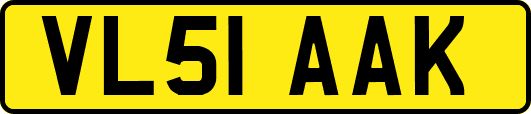 VL51 AAK